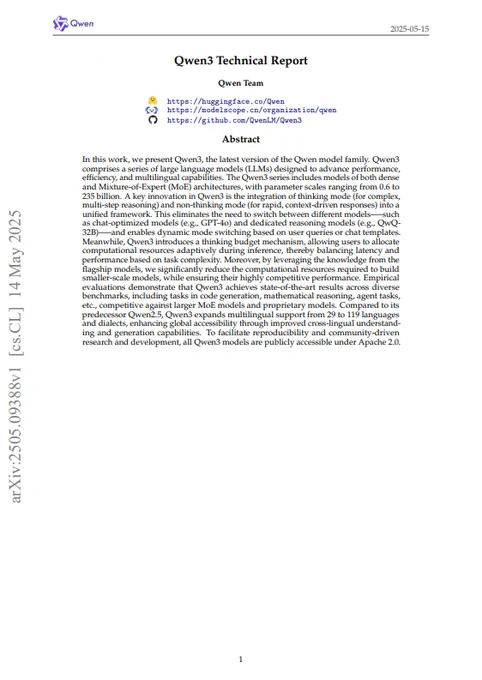 Qwen

2025-05-15

Qwen3 Technical Report

Qwen Team

https://huggingface.co/Qwen
https://modelscope.cn/organization/qwen
https://github.com/QwenLM/Qwen3

Abstract

In this work, we present Qwen3, the latest version of the Qwen model family. Qwen3 comprises a series of large language models (LLMs) designed to advance performance, efficiency, and multilingual capabilities. The Qwen3 series includes models of both dense and Mixture-of-Expert (MoE) architectures, with parameter scales ranging from 0.6 to 235 billion. A key innovation in Qwen3 is the integration of thinking mode (for complex, multi-step reasoning) and non-thinking mode (for rapid, context-driven responses) into a unified framework. This eliminates the need to switch between different models—such as chat-optimized models (e.g., GPT-4o) and dedicated reasoning models (e.g., QwQ-32B)—and enables dynamic mode switching based on user queries or chat templates. Meanwhile, Qwen3 introduces a thinking budget mechanism, allowing users to allocate computational resources adaptively during inference, thereby balancing latency and performance based on task complexity. Moreover, by leveraging the knowledge from the flagship models, we significantly reduce the computational resources required to build smaller-scale models, while ensuring their highly competitive performance. Empirical evaluations demonstrate that Qwen3 achieves state-of-the-art results across diverse benchmarks, including tasks in code generation, mathematical reasoning, agent tasks, etc., competitive against larger MoE models and proprietary models. Compared to its predecessor Qwen2.5, Qwen3 expands multilingual support from 29 to 119 languages and dialects, enhancing global accessibility through improved cross-lingual understanding and generation capabilities. To facilitate reproducibility and community-driven research and development, all Qwen3 models are publicly accessible under Apache 2.0.

arXiv:2505.09388v1 [cs.CL] 14 May 2025

1